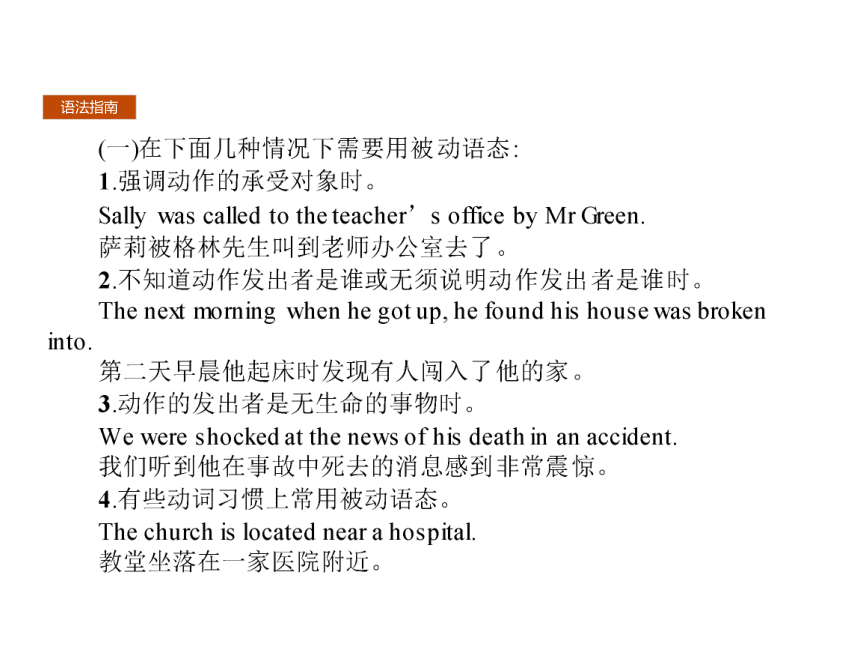 语法指南

(一)在下面几种情况下需要用被动语态:

1.强调动作的承受对象时。

Sally was called to the teacher’s office by Mr Green.
萨莉被格林先生叫到老师办公室去了。

2.不知道动作发出者是谁或无须说明动作发出者是谁时。

The next morning when he got up, he found his house was broken into.
第二天早晨他起床时发现有人闯入了他的家。

3.动作的发出者是无生命的事物时。

We were shocked at the news of his death in an accident.
我们听到他在事故中死去的消息感到非常震惊。

4.有些动词习惯上常用被动语态。

The church is located near a hospital.
教堂坐落在一家医院附近。